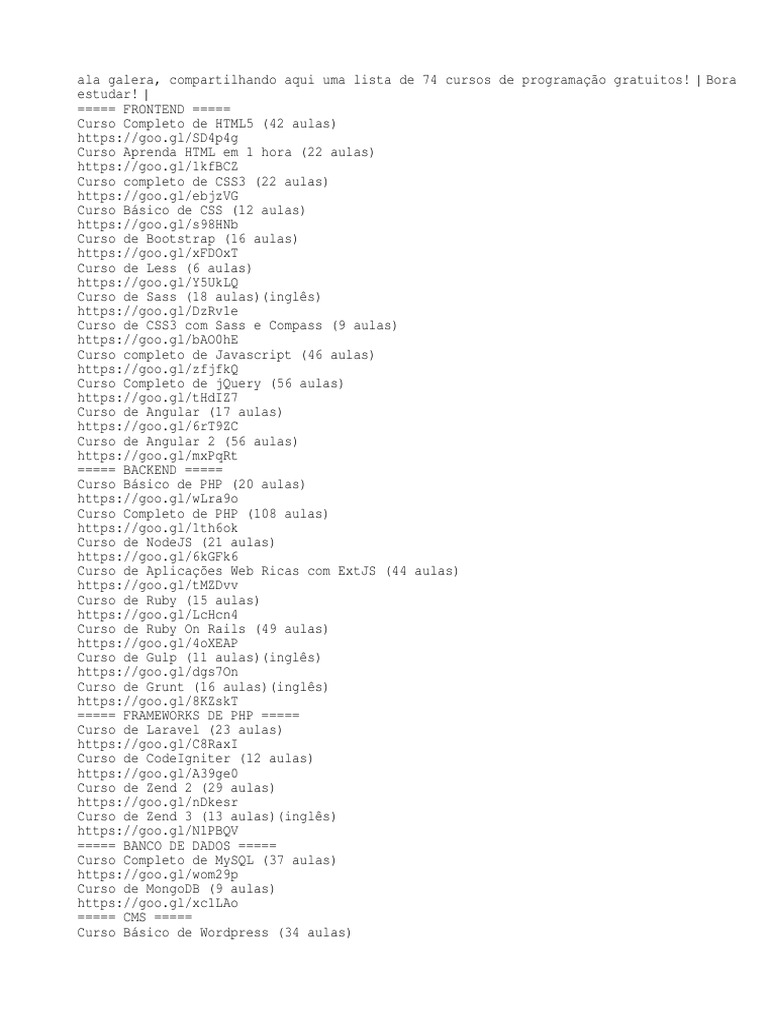 ala galera, compartilhando aqui uma lista de 74 cursos de programação gratuitos! | Bora estudar! |
===== FRONTEND =====
Curso Completo de HTML5 (42 aulas)
https://goo.gl/SD4p4g
Curso Aprenda HTML em 1 hora (22 aulas)
https://goo.gl/1kfBCZ
Curso completo de CSS3 (22 aulas)
https://goo.gl/ebjzVG
Curso Básico de CSS (12 aulas)
https://goo.gl/s98HNb
Curso de Bootstrap (16 aulas)
https://goo.gl/xFDOxT
Curso de Less (6 aulas)
https://goo.gl/Y5UkLQ
Curso de Sass (18 aulas)(inglês)
https://goo.gl/DzRv1e
Curso de CSS3 com Sass e Compass (9 aulas)
https://goo.gl/bAO0hE
Curso completo de Javascript (46 aulas)
https://goo.gl/zfjfkQ
Curso Completo de jQuery (56 aulas)
https://goo.gl/tHdIZ7
Curso de Angular (17 aulas)
https://goo.gl/6rT9ZC
Curso de Angular 2 (56 aulas)
https://goo.gl/mxPqRt
===== BACKEND =====
Curso Básico de PHP (20 aulas)
https://goo.gl/wLra9o
Curso Completo de PHP (108 aulas)
https://goo.gl/1th6ok
Curso de NodeJS (21 aulas)
https://goo.gl/6kGFk6
Curso de Aplicações Web Ricas com ExtJS (44 aulas)
https://goo.gl/tMZDvv
Curso de Ruby (15 aulas)
https://goo.gl/LcHcn4
Curso de Ruby On Rails (49 aulas)
https://goo.gl/4oXEAP
Curso de Gulp (11 aulas)(inglês)
https://goo.gl/dgs7On
Curso de Grunt (16 aulas)(inglês)
https://goo.gl/8KZskT
===== FRAMEWORKS DE PHP =====
Curso de Laravel (23 aulas)
https://goo.gl/C8RaxI
Curso de CodeIgniter (12 aulas)
https://goo.gl/A39ge0
Curso de Zend 2 (29 aulas)
https://goo.gl/nDkesr
Curso de Zend 3 (13 aulas)(inglês)
https://goo.gl/N1PBQV
===== BANCO DE DADOS =====
Curso Completo de MySQL (37 aulas)
https://goo.gl/wom29p
Curso de MongoDB (9 aulas)
https://goo.gl/xc1LAo
===== CMS =====
Curso Básico de Wordpress (34 aulas)